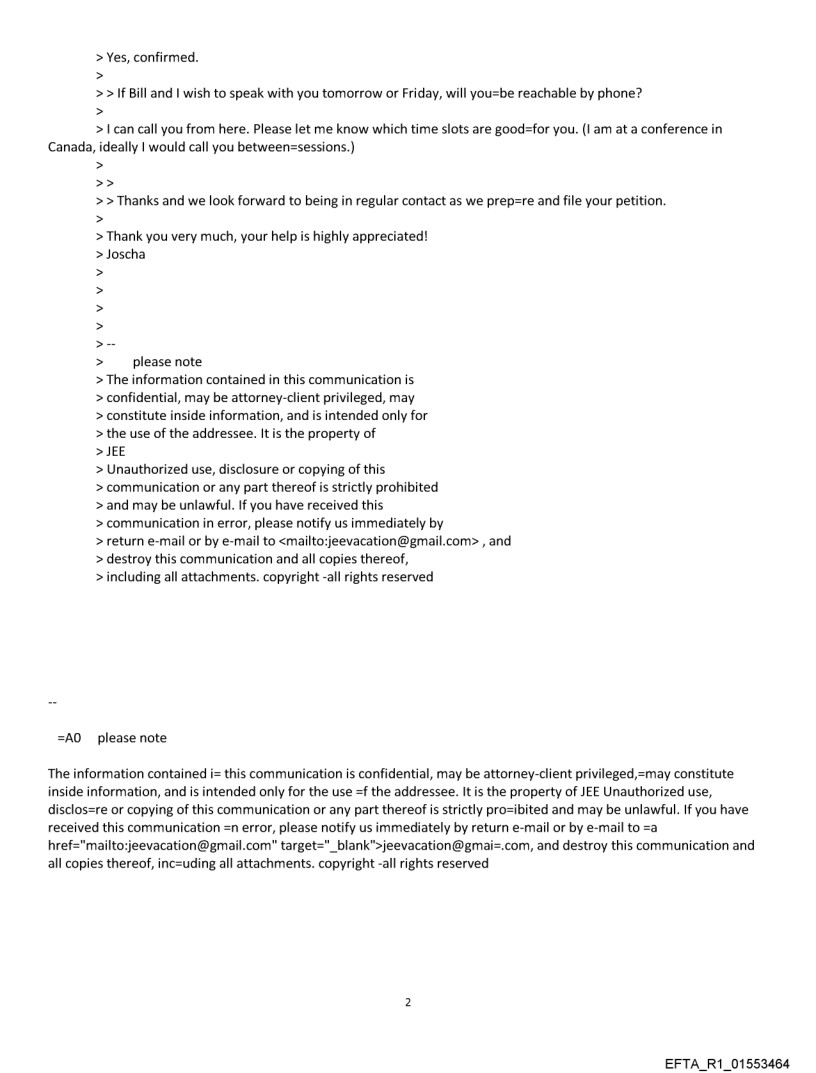 > Yes, confirmed.
>
> > If Bill and I wish to speak with you tomorrow or Friday, will you=be reachable by phone?
>
> I can call you from here. Please let me know which time slots are good=for you. (I am at a conference in Canada, ideally I would call you between=sessions.)
>
> >
> > Thanks and we look forward to being in regular contact as we prep=re and file your petition.
>
> Thank you very much, your help is highly appreciated!
> Joscha
>
>
>
>
> --
> please note
> The information contained in this communication is
> confidential, may be attorney-client privileged, may
> constitute inside information, and is intended only for
> the use of the addressee. It is the property of
> JEE
> Unauthorized use, disclosure or copying of this
> communication or any part thereof is strictly prohibited
> and may be unlawful. If you have received this
> communication in error, please notify us immediately by
> return e-mail or by e-mail to <mailto:jeevacation@gmail.com> , and
> destroy this communication and all copies thereof,
> including all attachments. copyright -all rights reserved

--

=A0 please note

The information contained i= this communication is confidential, may be attorney-client privileged,=may constitute inside information, and is intended only for the use =f the addressee. It is the property of JEE Unauthorized use, disclos=re or copying of this communication or any part thereof is strictly pro=ibited and may be unlawful. If you have received this communication =n error, please notify us immediately by return e-mail or by e-mail to =a href="mailto:jeevacation@gmail.com" target="_blank">jeevacation@gmai=.com, and destroy this communication and all copies thereof, inc=uding all attachments. copyright -all rights reserved

2

EFTA_R1_01553464